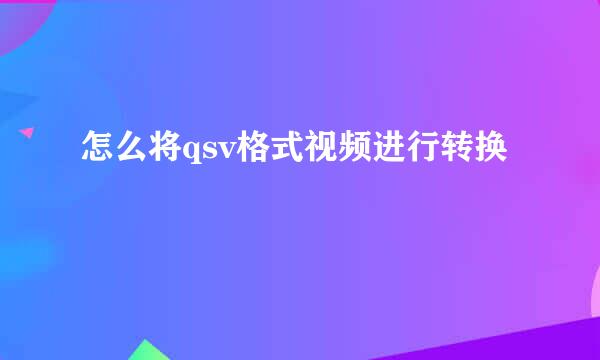 怎么将qsv格式视频进行转换